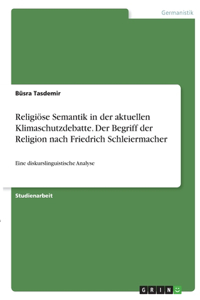 Germanistik

Büsra Tasdemir

Religiöse Semantik in der aktuellen Klimaschutzdebatte. Der Begriff der Religion nach Friedrich Schleiermacher

Eine diskurslinguistische Analyse

Studienarbeit

GRIN